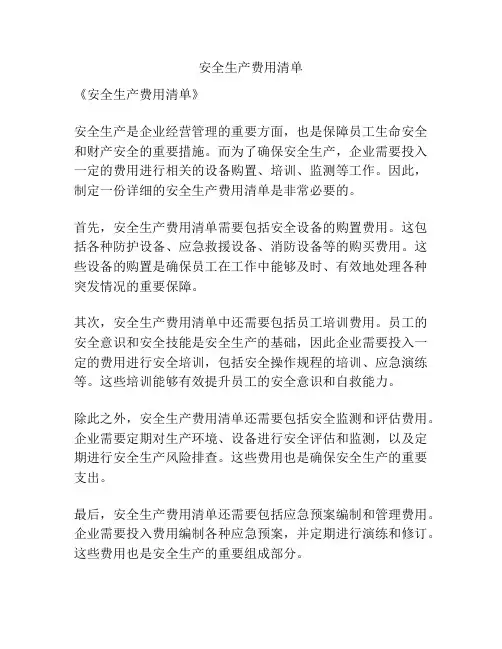 安全生产费用清单

《安全生产费用清单》

安全生产是企业经营管理的重要方面，也是保障员工生命安全和财产安全的重要措施。而为了确保安全生产，企业需要投入一定的费用进行相关的设备购置、培训、监测等工作。因此，制定一份详细的安全生产费用清单是非常必要的。

首先，安全生产费用清单需要包括安全设备的购置费用。这包括各种防护设备、应急救援设备、消防设备等的购买费用。这些设备的购置是确保员工在工作中能够及时、有效地处理各种突发情况的重要保障。

其次，安全生产费用清单中还需要包括员工培训费用。员工的安全意识和安全技能是安全生产的基础，因此企业需要投入一定的费用进行安全培训，包括安全操作规程的培训、应急演练等。这些培训能够有效提升员工的安全意识和自救能力。

除此之外，安全生产费用清单还需要包括安全监测和评估费用。企业需要定期对生产环境、设备进行安全评估和监测，以及定期进行安全生产风险排查。这些费用也是确保安全生产的重要支出。

最后，安全生产费用清单还需要包括应急预案编制和管理费用。企业需要投入费用编制各种应急预案，并定期进行演练和修订。这些费用也是安全生产的重要组成部分。